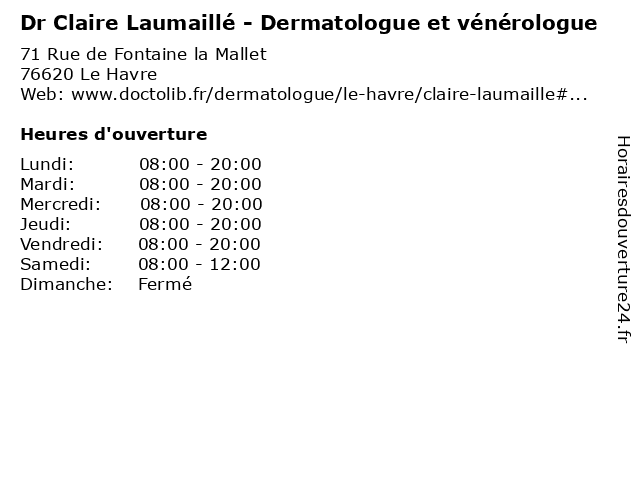 Dr Claire Laumaillé - Dermatologue et vénérologue

71 Rue de Fontaine la Mallet
76620 Le Havre
Web: www.doctolib.fr/dermatologue/le-havre/claire-laumaille#...

Heures d'ouverture

| | |
|---|---|
| Lundi: | 08:00 - 20:00 |
| Mardi: | 08:00 - 20:00 |
| Mercredi: | 08:00 - 20:00 |
| Jeudi: | 08:00 - 20:00 |
| Vendredi: | 08:00 - 20:00 |
| Samedi: | 08:00 - 12:00 |
| Dimanche: | Fermé |

Horairesdouverture24.fr